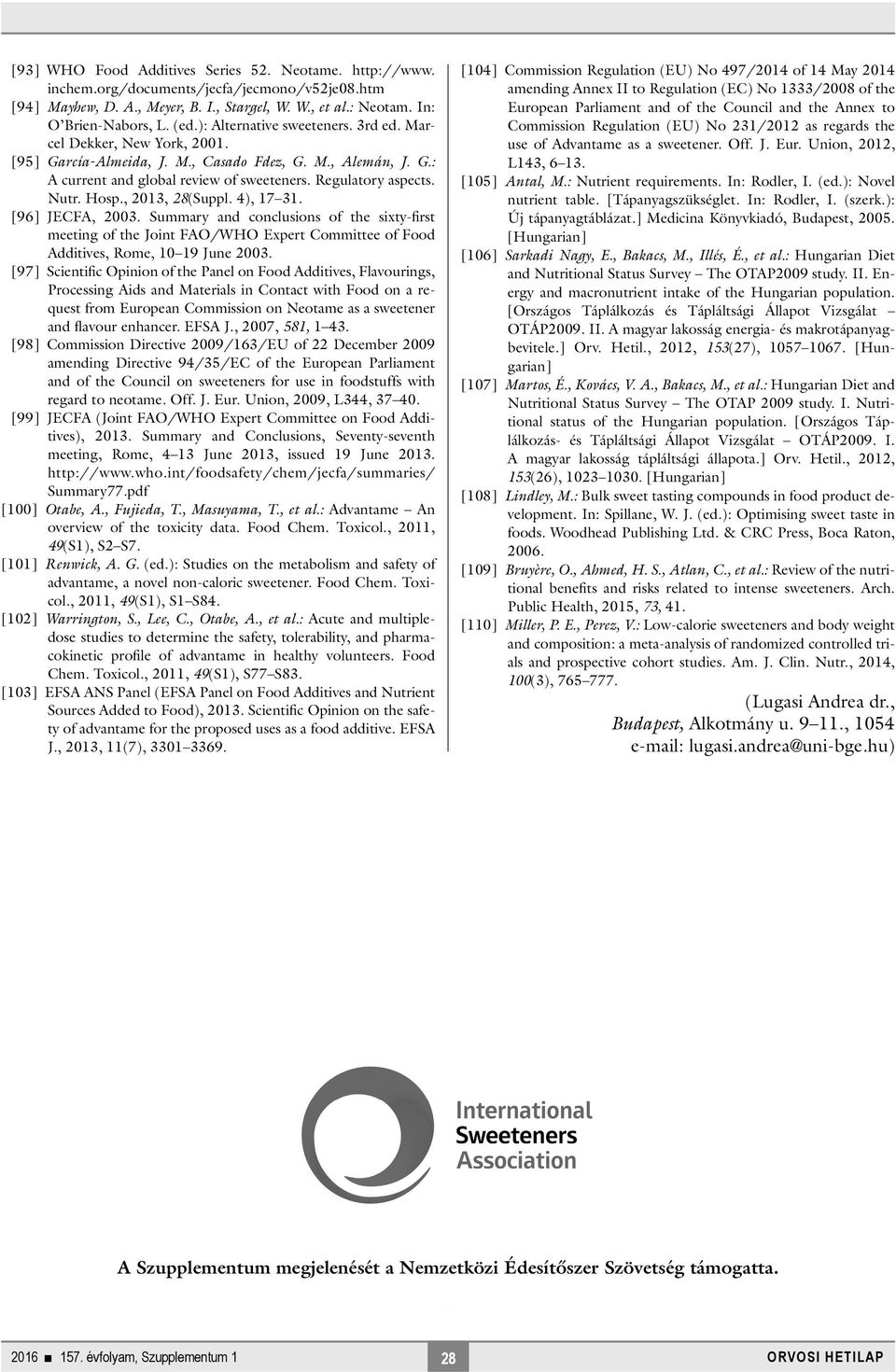 [93] WHO Food Additives Series 52. Neotame. http://www.inchem.org/documents/jecfa/jecmono/v52je08.htm

[94] Mayhew, D. A., Meyer, B. I., Stargel, W. W., et al.: Neotam. In: O'Brien-Nabors, L. (ed.): Alternative sweeteners. 3rd ed. Marcel Dekker, New York, 2001.

[95] García-Almeida, J. M., Casado Fdez, G. M., Alemán, J. G.: A current and global review of sweeteners. Regulatory aspects. Nutr. Hosp., 2013, 28(Suppl. 4), 17–31.

[96] JECFA, 2003. Summary and conclusions of the sixty-first meeting of the Joint FAO/WHO Expert Committee of Food Additives, Rome, 10–19 June 2003.

[97] Scientific Opinion of the Panel on Food Additives, Flavourings, Processing Aids and Materials in Contact with Food on a request from European Commission on Neotame as a sweetener and flavour enhancer. EFSA J., 2007, 581, 1–43.

[98] Commission Directive 2009/163/EU of 22 December 2009 amending Directive 94/35/EC of the European Parliament and of the Council on sweeteners for use in foodstuffs with regard to neotame. Off. J. Eur. Union, 2009, L344, 37–40.

[99] JECFA (Joint FAO/WHO Expert Committee on Food Additives), 2013. Summary and Conclusions, Seventy-seventh meeting, Rome, 4–13 June 2013, issued 19 June 2013. http://www.who.int/foodsafety/chem/jecfa/summaries/Summary77.pdf

[100] Otabe, A., Fujieda, T., Masuyama, T., et al.: Advantame – An overview of the toxicity data. Food Chem. Toxicol., 2011, 49(S1), S2–S7.

[101] Renwick, A. G. (ed.): Studies on the metabolism and safety of advantame, a novel non-caloric sweetener. Food Chem. Toxicol., 2011, 49(S1), S1–S84.

[102] Warrington, S., Lee, C., Otabe, A., et al.: Acute and multiple-dose studies to determine the safety, tolerability, and pharmacokinetic profile of advantame in healthy volunteers. Food Chem. Toxicol., 2011, 49(S1), S77–S83.

[103] EFSA ANS Panel (EFSA Panel on Food Additives and Nutrient Sources Added to Food), 2013. Scientific Opinion on the safety of advantame for the proposed uses as a food additive. EFSA J., 2013, 11(7), 3301–3369.

[104] Commission Regulation (EU) No 497/2014 of 14 May 2014 amending Annex II to Regulation (EC) No 1333/2008 of the European Parliament and of the Council and the Annex to Commission Regulation (EU) No 231/2012 as regards the use of Advantame as a sweetener. Off. J. Eur. Union, 2012, L143, 6–13.

[105] Antal, M.: Nutrient requirements. In: Rodler, I. (ed.): Novel nutrient table. [Tápanyagszükséglet. In: Rodler, I. (szerk.): Új tápanyagtáblázat.] Medicina Könyvkiadó, Budapest, 2005. [Hungarian]

[106] Sarkadi Nagy, E., Bakacs, M., Illés, É., et al.: Hungarian Diet and Nutritional Status Survey – The OTAP2009 study. II. Energy and macronutrient intake of the Hungarian population. [Országos Táplálkozás és Tápláltsági Állapot Vizsgálat – OTÁP2009. II. A magyar lakosság energia- és makrotápanyagbevitele.] Orv. Hetil., 2012, 153(27), 1057–1067. [Hungarian]

[107] Martos, É., Kovács, V. A., Bakacs, M., et al.: Hungarian Diet and Nutritional Status Survey – The OTAP 2009 study. I. Nutritional status of the Hungarian population. [Országos Táplálkozás- és Tápláltsági Állapot Vizsgálat – OTÁP2009. I. A magyar lakosság tápláltsági állapota.] Orv. Hetil., 2012, 153(26), 1023–1030. [Hungarian]

[108] Lindley, M.: Bulk sweet tasting compounds in food product development. In: Spillane, W. J. (ed.): Optimising sweet taste in foods. Woodhead Publishing Ltd. & CRC Press, Boca Raton, 2006.

[109] Bruyère, O., Ahmed, H. S., Atlan, C., et al.: Review of the nutritional benefits and risks related to intense sweeteners. Arch. Public Health, 2015, 73, 41.

[110] Miller, P. E., Perez, V.: Low-calorie sweeteners and body weight and composition: a meta-analysis of randomized controlled trials and prospective cohort studies. Am. J. Clin. Nutr., 2014, 100(3), 765–777.

(Lugasi Andrea dr.,
Budapest, Alkotmány u. 9–11., 1054
e-mail: lugasi.andrea@uni-bge.hu)

International Sweeteners Association

A Szupplementum megjelenését a Nemzetközi Édesítőszer Szövetség támogatta.

2016 ■ 157. évfolyam, Szupplementum 1 28 ORVOSI HETILAP